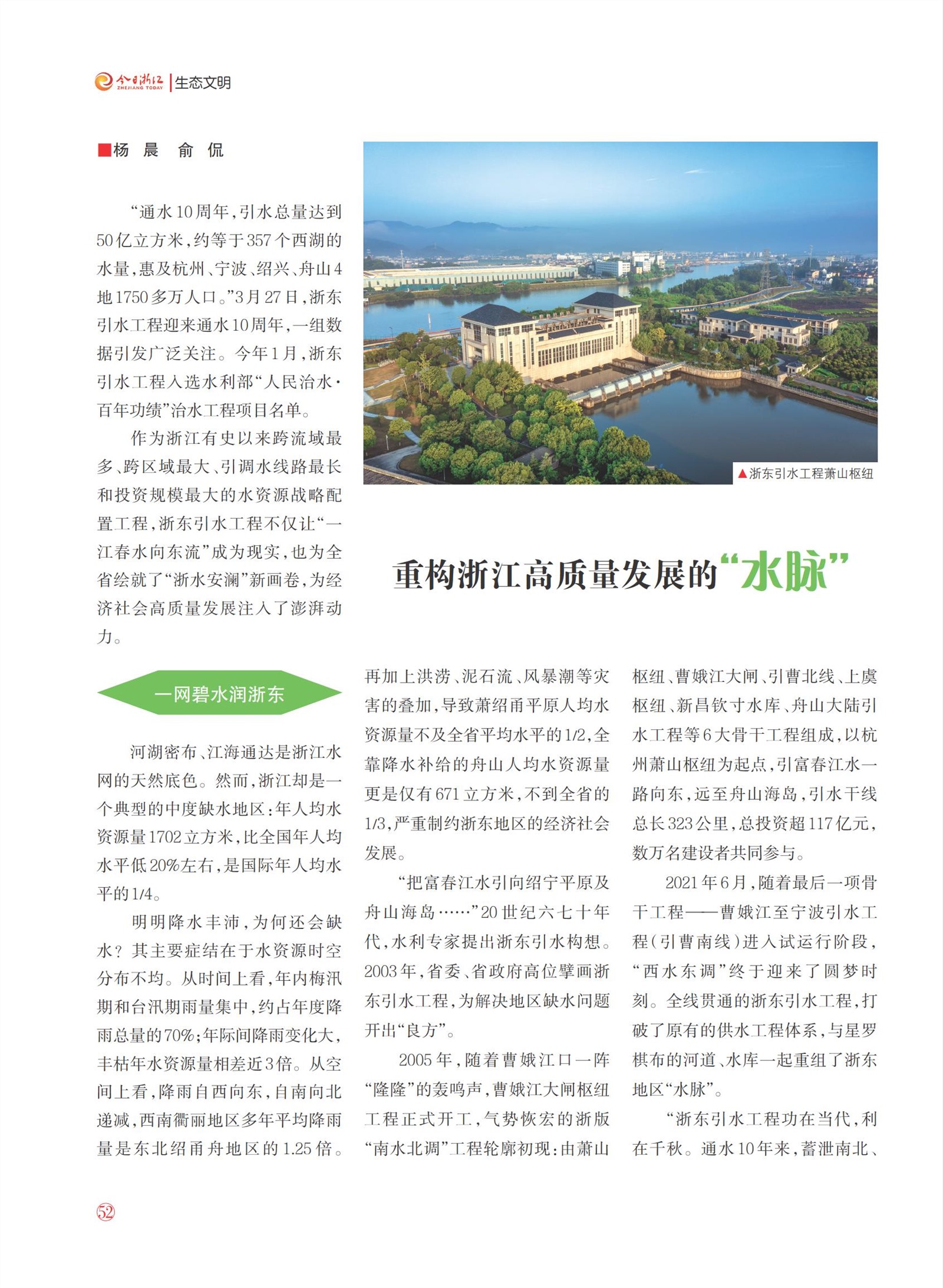 今日浙江 ZHEJIANG TODAY | 生态文明

■杨 晨 俞 侃

“通水10周年，引水总量达到50亿立方米，约等于357个西湖的水量，惠及杭州、宁波、绍兴、舟山4地1750多万人口。”3月27日，浙东引水工程迎来通水10周年，一组数据引发广泛关注。今年1月，浙东引水工程入选水利部“人民治水·百年功绩”治水工程项目名单。

作为浙江有史以来跨流域最多、跨区域最大、引调水线路最长和投资规模最大的水资源战略配置工程，浙东引水工程不仅让“一江春水向东流”成为现实，也为全省绘就了“浙水安澜”新画卷，为经济社会高质量发展注入了澎湃动力。

▲浙东引水工程萧山枢纽

重构浙江高质量发展的“水脉”

一网碧水润浙东

河湖密布、江海通达是浙江水网的天然底色。然而，浙江却是一个典型的中度缺水地区：年人均水资源量1702立方米，比全国年人均水平低20%左右，是国际年人均水平的1/4。

明明降水丰沛，为何还会缺水？其主要症结在于水资源时空分布不均。从时间上看，年内梅汛期和台汛期雨量集中，约占年度降雨总量的70%；年际间降雨变化大，丰枯年水资源量相差近3倍。从空间上看，降雨自西向东，自南向北递减，西南衢丽地区多年平均降雨量是东北绍甬舟地区的1.25倍。再加上洪涝、泥石流、风暴潮等灾害的叠加，导致萧绍甬平原人均水资源量不及全省平均水平的1/2，全靠降水补给的舟山人均水资源量更是仅有671立方米，不到全省的1/3，严重制约浙东地区的经济社会发展。

“把富春江水引向绍宁平原及舟山海岛……”20世纪六七十年代，水利专家提出浙东引水构想。2003年，省委、省政府高位擘画浙东引水工程，为解决地区缺水问题开出“良方”。

2005年，随着曹娥江口一阵“隆隆”的轰鸣声，曹娥江大闸枢纽工程正式开工，气势恢宏的浙版“南水北调”工程轮廓初现：由萧山枢纽、曹娥江大闸、引曹北线、上虞枢纽、新昌钦寸水库、舟山大陆引水工程等6大骨干工程组成，以杭州萧山枢纽为起点，引富春江水一路向东，远至舟山海岛，引水干线总长323公里，总投资超117亿元，数万名建设者共同参与。

2021年6月，随着最后一项骨干工程——曹娥江至宁波引水工程（引曹南线）进入试运行阶段，“西水东调”终于迎来了圆梦时刻。全线贯通的浙东引水工程，打破了原有的供水工程体系，与星罗棋布的河道、水库一起重组了浙东地区“水脉”。

“浙东引水工程功在当代，利在千秋。通水10年来，蓄泄南北、

52